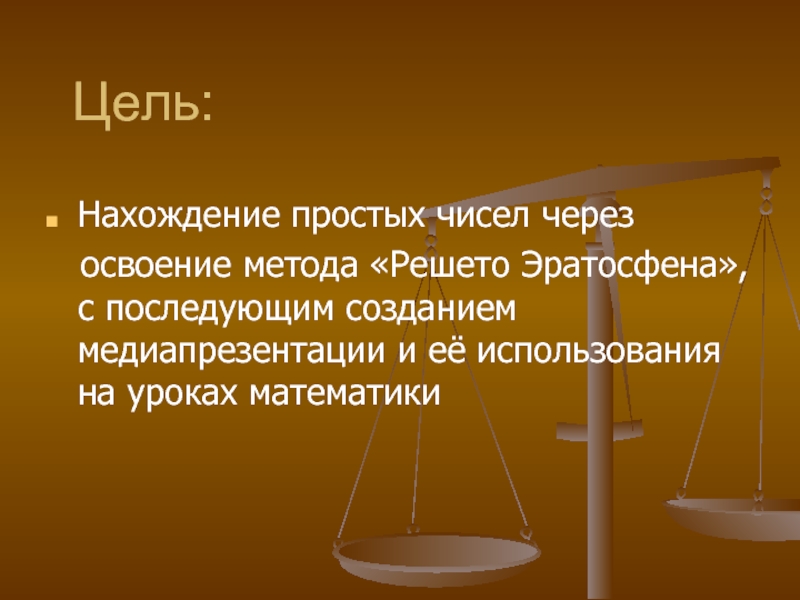 Цель:

Нахождение простых чисел через освоение метода «Решето Эратосфена», с последующим созданием медиапрезентации и её использования на уроках математики